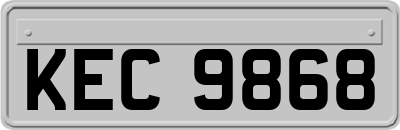 KEC 9868